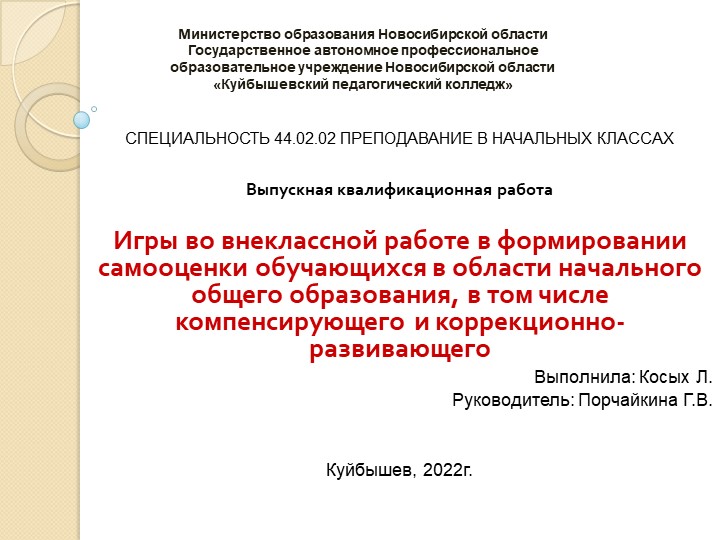 Министерство образования Новосибирской области
Государственное автономное профессиональное образовательное учреждение Новосибирской области
«Куйбышевский педагогический колледж»

СПЕЦИАЛЬНОСТЬ 44.02.02 ПРЕПОДАВАНИЕ В НАЧАЛЬНЫХ КЛАССАХ

Выпускная квалификационная работа

Игры во внеклассной работе в формировании самооценки обучающихся в области начального общего образования, в том числе компенсирующего и коррекционно-развивающего

Выполнила: Косых Л.
Руководитель: Порчайкина Г.В.

Куйбышев, 2022г.